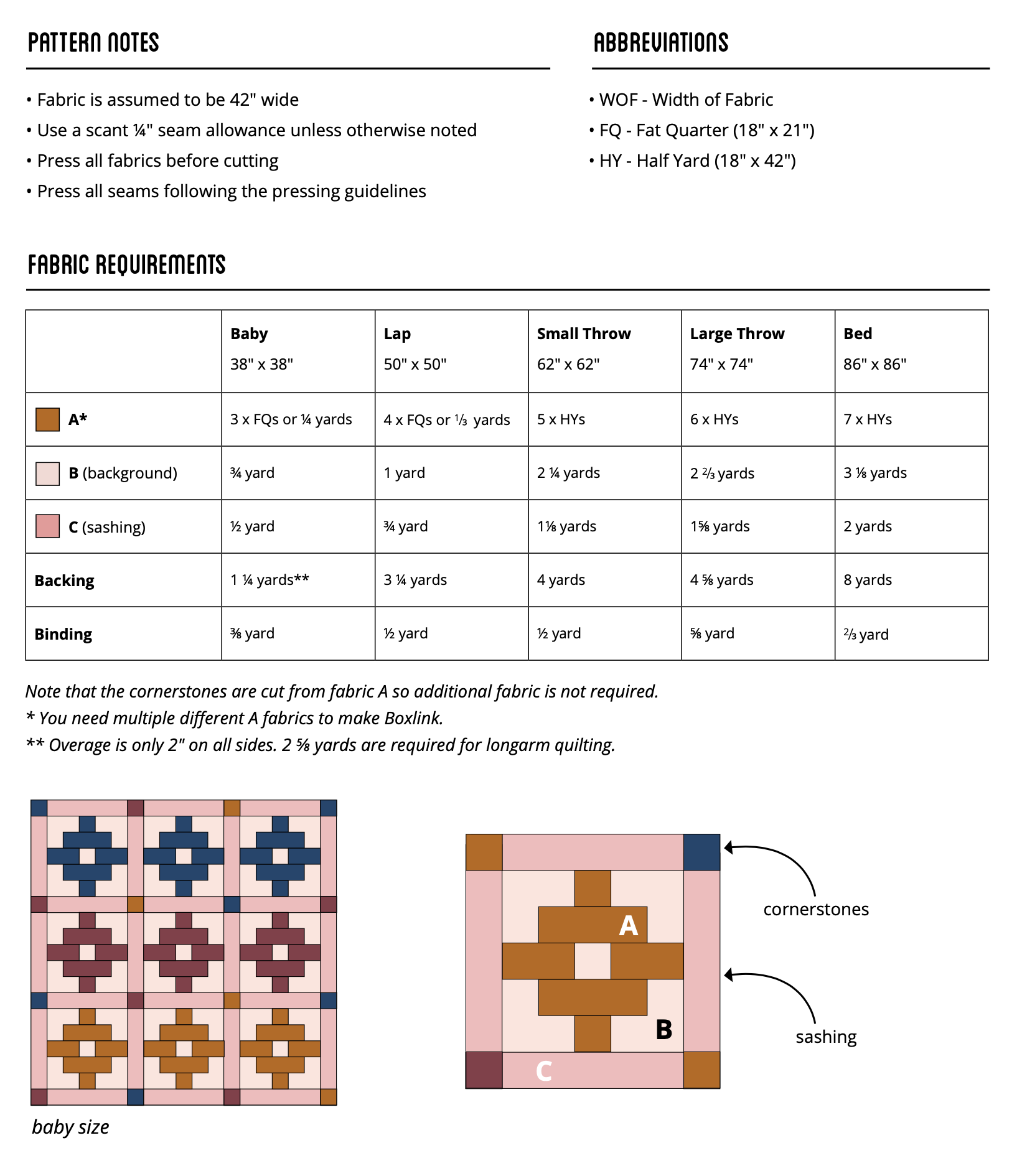 PATTERN NOTES

• Fabric is assumed to be 42" wide
• Use a scant ¼" seam allowance unless otherwise noted
• Press all fabrics before cutting
• Press all seams following the pressing guidelines

ABBREVIATIONS

• WOF - Width of Fabric
• FQ - Fat Quarter (18" x 21")
• HY - Half Yard (18" x 42")

FABRIC REQUIREMENTS

| | Baby 38" x 38" | Lap 50" x 50" | Small Throw 62" x 62" | Large Throw 74" x 74" | Bed 86" x 86" |
|---|---|---|---|---|---|
| A* | 3 x FQs or ¼ yards | 4 x FQs or ⅓ yards | 5 x HYs | 6 x HYs | 7 x HYs |
| B (background) | ¾ yard | 1 yard | 2 ¼ yards | 2 ⅔ yards | 3 ⅛ yards |
| C (sashing) | ½ yard | ¾ yard | 1⅛ yards | 1⅝ yards | 2 yards |
| Backing | 1 ¼ yards** | 3 ¼ yards | 4 yards | 4 ⅝ yards | 8 yards |
| Binding | ⅜ yard | ½ yard | ½ yard | ⅝ yard | ⅔ yard |

Note that the cornerstones are cut from fabric A so additional fabric is not required.
* You need multiple different A fabrics to make Boxlink.
** Overage is only 2" on all sides. 2 ⅝ yards are required for longarm quilting.

baby size

A
B
C
cornerstones
sashing